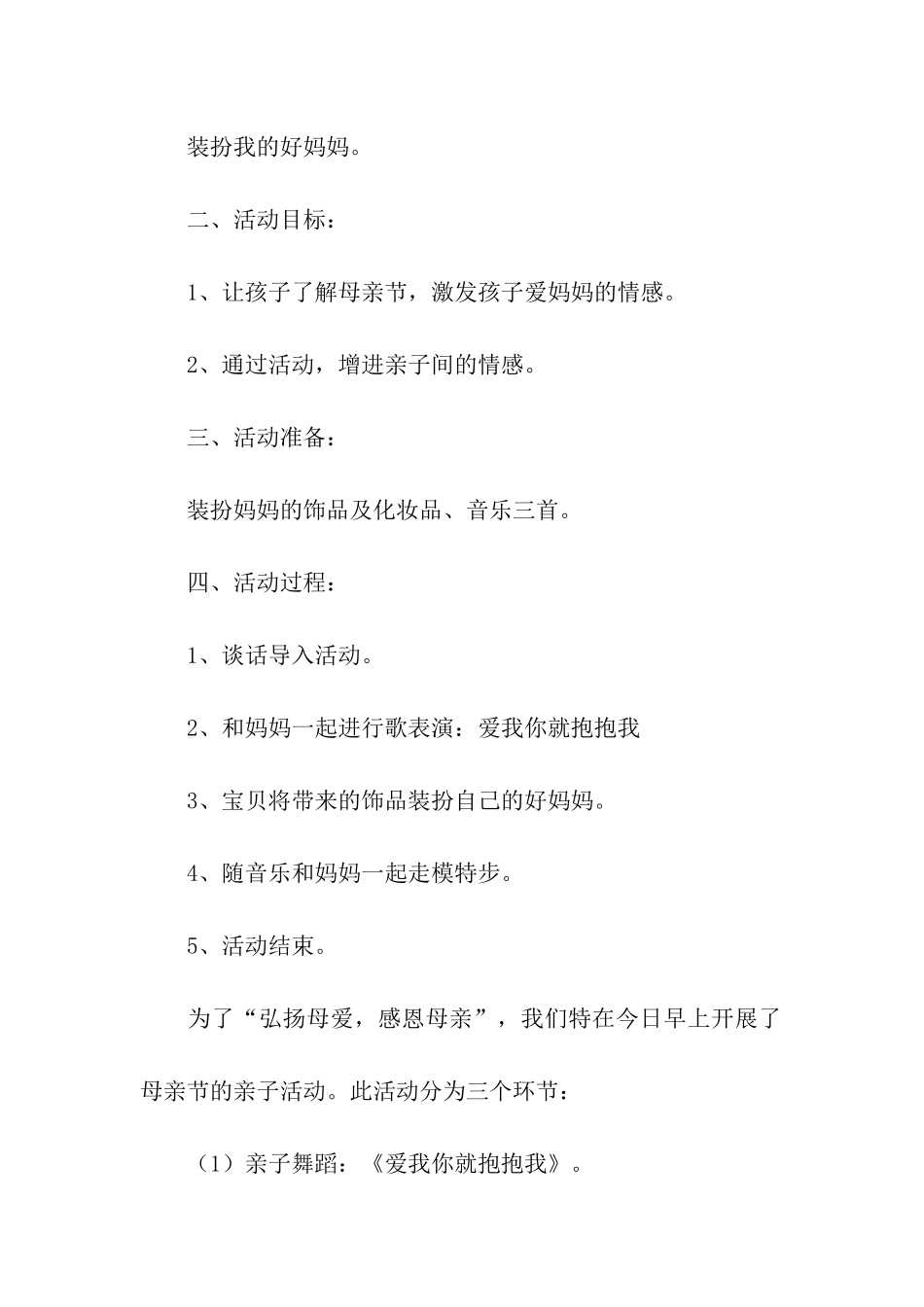 装扮我的好妈妈。

二、活动目标：

1、让孩子了解母亲节，激发孩子爱妈妈的情感。

2、通过活动，增进亲子间的情感。

三、活动准备：

装扮妈妈的饰品及化妆品、音乐三首。

四、活动过程：

1、谈话导入活动。

2、和妈妈一起进行歌表演：爱我你就抱抱我

3、宝贝将带来的饰品装扮自己的好妈妈。

4、随音乐和妈妈一起走模特步。

5、活动结束。

为了“弘扬母爱，感恩母亲”，我们特在今日早上开展了母亲节的亲子活动。此活动分为三个环节：

（1）亲子舞蹈：《爱我你就抱抱我》。